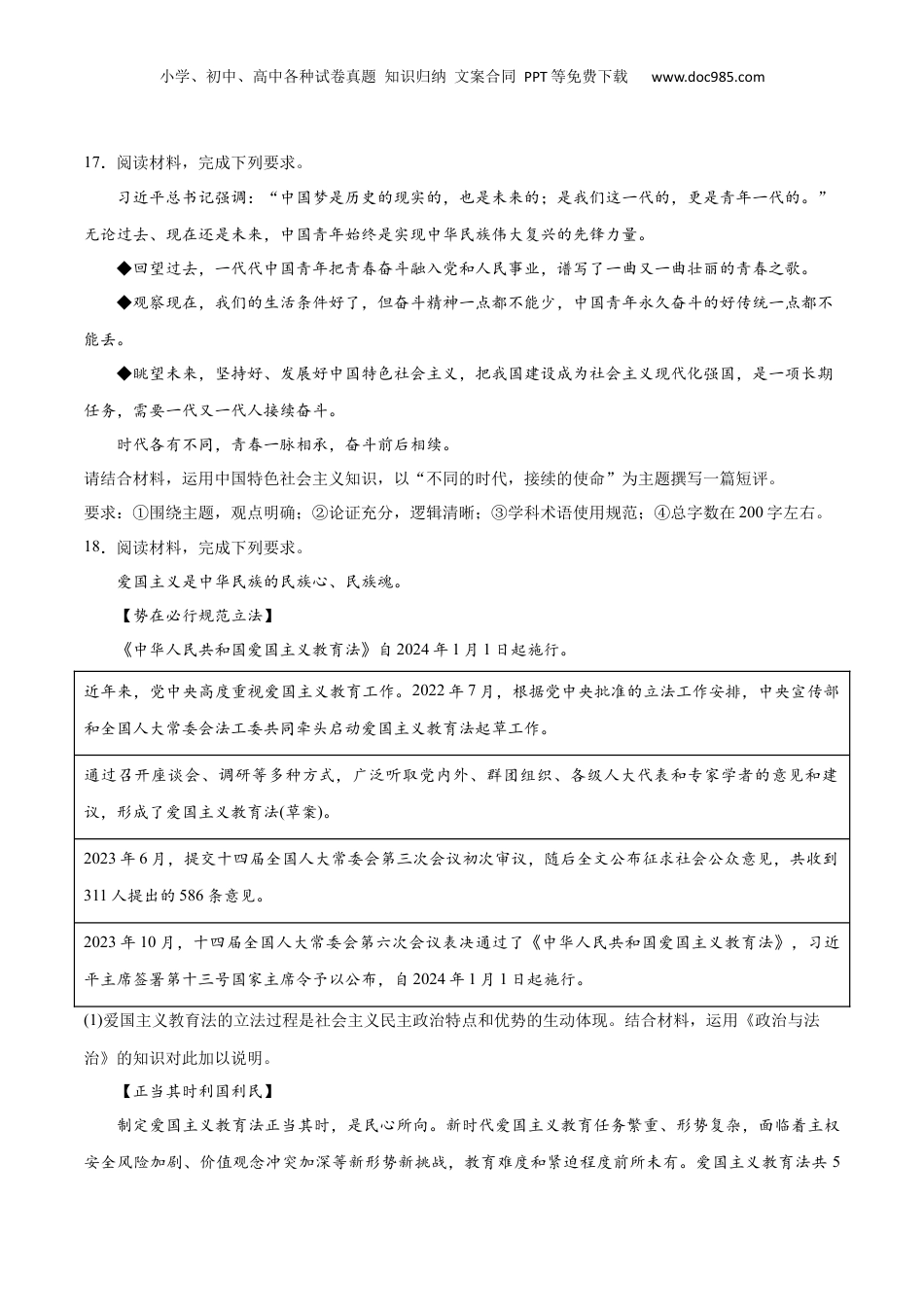 小学、初中、高中各种试卷真题 知识归纳 文案合同 PPT等免费下载 www.doc985.com

17．阅读材料，完成下列要求。

习近平总书记强调：“中国梦是历史的现实的，也是未来的；是我们这一代的，更是青年一代的。”无论过去、现在还是未来，中国青年始终是实现中华民族伟大复兴的先锋力量。

◆回望过去，一代代中国青年把青春奋斗融入党和人民事业，谱写了一曲又一曲壮丽的青春之歌。

◆观察现在，我们的生活条件好了，但奋斗精神一点都不能少，中国青年永久奋斗的好传统一点都不能丢。

◆眺望未来，坚持好、发展好中国特色社会主义，把我国建设成为社会主义现代化强国，是一项长期任务，需要一代又一代人接续奋斗。

时代各有不同，青春一脉相承，奋斗前后相续。

请结合材料，运用中国特色社会主义知识，以“不同的时代，接续的使命”为主题撰写一篇短评。

要求：①围绕主题，观点明确；②论证充分，逻辑清晰；③学科术语使用规范；④总字数在200字左右。

18．阅读材料，完成下列要求。

爱国主义是中华民族的民族心、民族魂。

【势在必行规范立法】

《中华人民共和国爱国主义教育法》自2024年1月1日起施行。

| 近年来，党中央高度重视爱国主义教育工作。2022年7月，根据党中央批准的立法工作安排，中央宣传部和全国人大常委会法工委共同牵头启动爱国主义教育法起草工作。 |
|---|
| 通过召开座谈会、调研等多种方式，广泛听取党内外、群团组织、各级人大代表和专家学者的意见和建议，形成了爱国主义教育法(草案)。 |
| 2023年6月，提交十四届全国人大常委会第三次会议初次审议，随后全文公布征求社会公众意见，共收到311人提出的586条意见。 |
| 2023年10月，十四届全国人大常委会第六次会议表决通过了《中华人民共和国爱国主义教育法》，习近平主席签署第十三号国家主席令予以公布，自2024年1月1日起施行。 |

(1)爱国主义教育法的立法过程是社会主义民主政治特点和优势的生动体现。结合材料，运用《政治与法治》的知识对此加以说明。

【正当其时利国利民】

制定爱国主义教育法正当其时，是民心所向。新时代爱国主义教育任务繁重、形势复杂，面临着主权安全风险加剧、价值观念冲突加深等新形势新挑战，教育难度和紧迫程度前所未有。爱国主义教育法共5